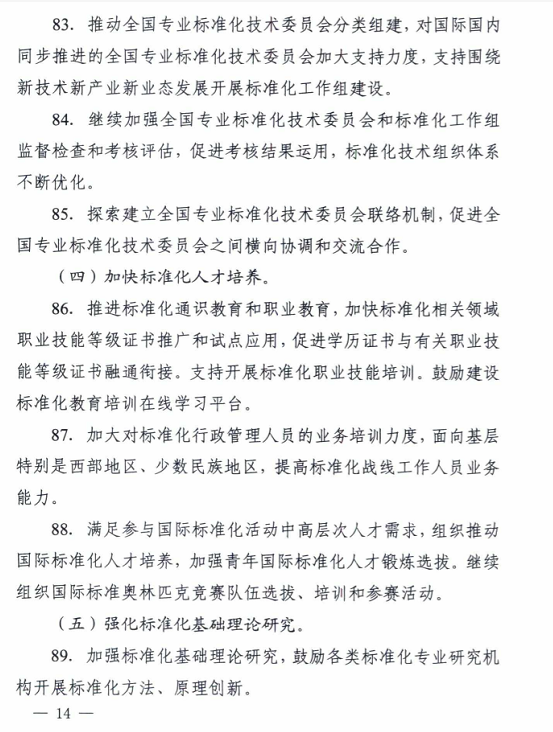 83. 推动全国专业标准化技术委员会分类组建，对国际国内同步推进的全国专业标准化技术委员会加大支持力度，支持围绕新技术新产业新业态发展开展标准化工作组建设。

84. 继续加强全国专业标准化技术委员会和标准化工作组监督检查和考核评估，促进考核结果运用，标准化技术组织体系不断优化。

85. 探索建立全国专业标准化技术委员会联络机制，促进全国专业标准化技术委员会之间横向协调和交流合作。

（四）加快标准化人才培养。

86. 推进标准化通识教育和职业教育，加快标准化相关领域职业技能等级证书推广和试点应用，促进学历证书与有关职业技能等级证书融通衔接。支持开展标准化职业技能培训。鼓励建设标准化教育培训在线学习平台。

87. 加大对标准化行政管理人员的业务培训力度，面向基层特别是西部地区、少数民族地区，提高标准化战线工作人员业务能力。

88. 满足参与国际标准化活动中高层次人才需求，组织推动国际标准化人才培养，加强青年国际标准化人才锻炼选拔。继续组织国际标准奥林匹克竞赛队伍选拔、培训和参赛活动。

（五）强化标准化基础理论研究。

89. 加强标准化基础理论研究，鼓励各类标准化专业研究机构开展标准化方法、原理创新。

— 14 —